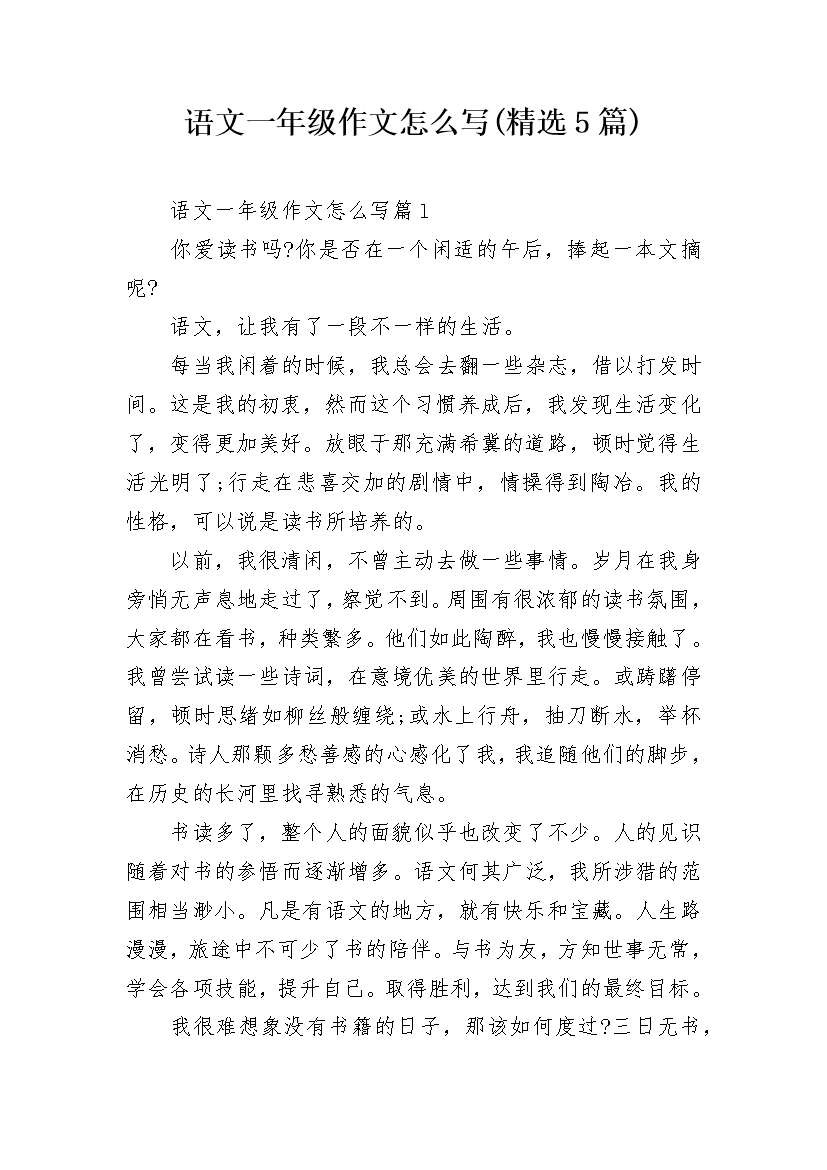 语文一年级作文怎么写(精选5篇)

语文一年级作文怎么写篇1

你爱读书吗?你是否在一个闲适的午后，捧起一本文摘呢?

语文，让我有了一段不一样的生活。

每当我闲着的时候，我总会去翻一些杂志，借以打发时间。这是我的初衷，然而这个习惯养成后，我发现生活变化了，变得更加美好。放眼于那充满希冀的道路，顿时觉得生活光明了;行走在悲喜交加的剧情中，情操得到陶冶。我的性格，可以说是读书所培养的。

以前，我很清闲，不曾主动去做一些事情。岁月在我身旁悄无声息地走过了，察觉不到。周围有很浓郁的读书氛围，大家都在看书，种类繁多。他们如此陶醉，我也慢慢接触了。我曾尝试读一些诗词，在意境优美的世界里行走。或踌躇停留，顿时思绪如柳丝般缠绕;或水上行舟，抽刀断水，举杯消愁。诗人那颗多愁善感的心感化了我，我追随他们的脚步，在历史的长河里找寻熟悉的气息。

书读多了，整个人的面貌似乎也改变了不少。人的见识随着对书的参悟而逐渐增多。语文何其广泛，我所涉猎的范围相当渺小。凡是有语文的地方，就有快乐和宝藏。人生路漫漫，旅途中不可少了书的陪伴。与书为友，方知世事无常，学会各项技能，提升自己。取得胜利，达到我们的最终目标。

我很难想象没有书籍的日子，那该如何度过?三日无书，